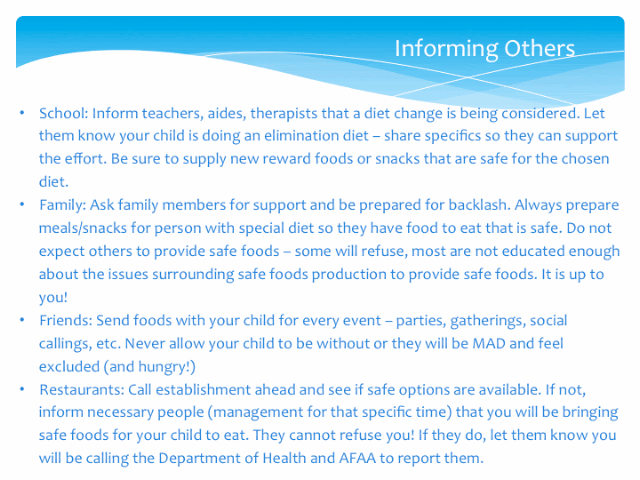 Informing Others

• School: Inform teachers, aides, therapists that a diet change is being considered. Let them know your child is doing an elimination diet – share specifics so they can support the effort. Be sure to supply new reward foods or snacks that are safe for the chosen diet.

• Family: Ask family members for support and be prepared for backlash. Always prepare meals/snacks for person with special diet so they have food to eat that is safe. Do not expect others to provide safe foods – some will refuse, most are not educated enough about the issues surrounding safe foods production to provide safe foods. It is up to you!

• Friends: Send foods with your child for every event – parties, gatherings, social callings, etc. Never allow your child to be without or they will be MAD and feel excluded (and hungry!)

• Restaurants: Call establishment ahead and see if safe options are available. If not, inform necessary people (management for that specific time) that you will be bringing safe foods for your child to eat. They cannot refuse you! If they do, let them know you will be calling the Department of Health and AFAA to report them.